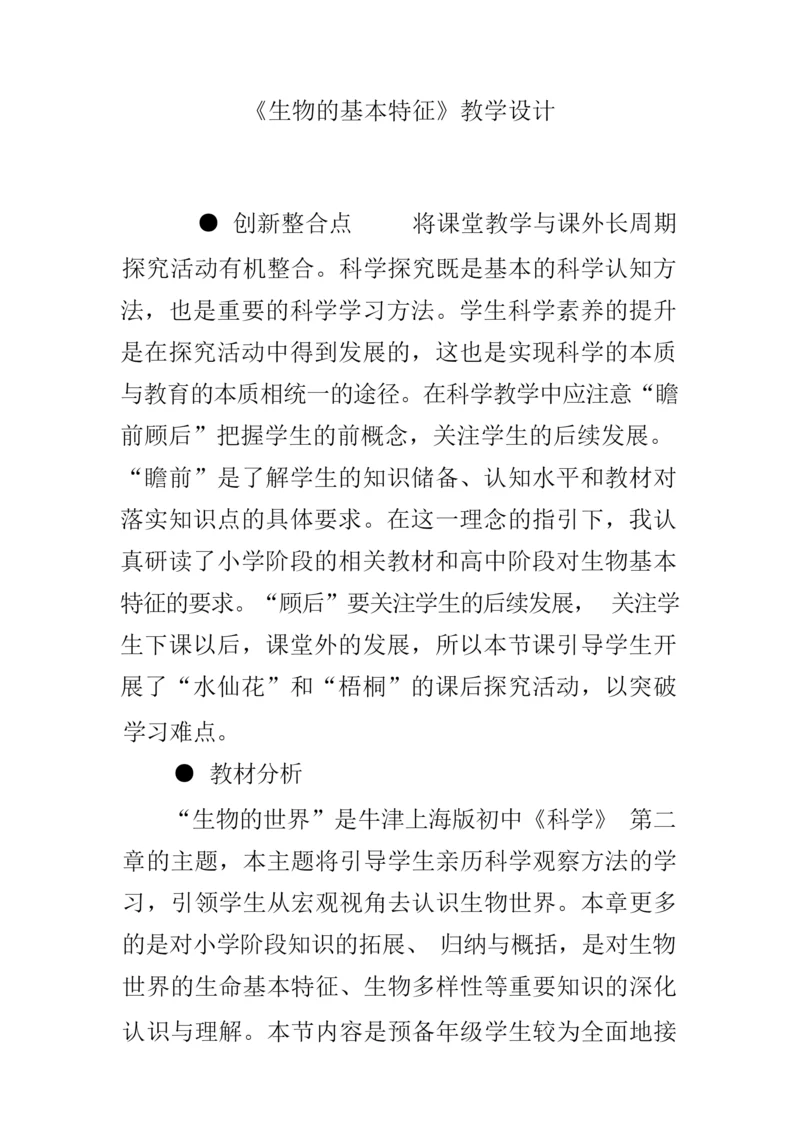 《生物的基本特征》教学设计

● 创新整合点　　将课堂教学与课外长周期探究活动有机整合。科学探究既是基本的科学认知方法，也是重要的科学学习方法。学生科学素养的提升是在探究活动中得到发展的，这也是实现科学的本质与教育的本质相统一的途径。在科学教学中应注意“瞻前顾后”把握学生的前概念，关注学生的后续发展。“瞻前”是了解学生的知识储备、认知水平和教材对落实知识点的具体要求。在这一理念的指引下，我认真研读了小学阶段的相关教材和高中阶段对生物基本特征的要求。“顾后”要关注学生的后续发展， 关注学生下课以后，课堂外的发展，所以本节课引导学生开展了“水仙花”和“梧桐”的课后探究活动，以突破学习难点。

● 教材分析

“生物的世界”是牛津上海版初中《科学》 第二章的主题，本主题将引导学生亲历科学观察方法的学习，引领学生从宏观视角去认识生物世界。本章更多的是对小学阶段知识的拓展、 归纳与概括，是对生物世界的生命基本特征、生物多样性等重要知识的深化认识与理解。本节内容是预备年级学生较为全面地接